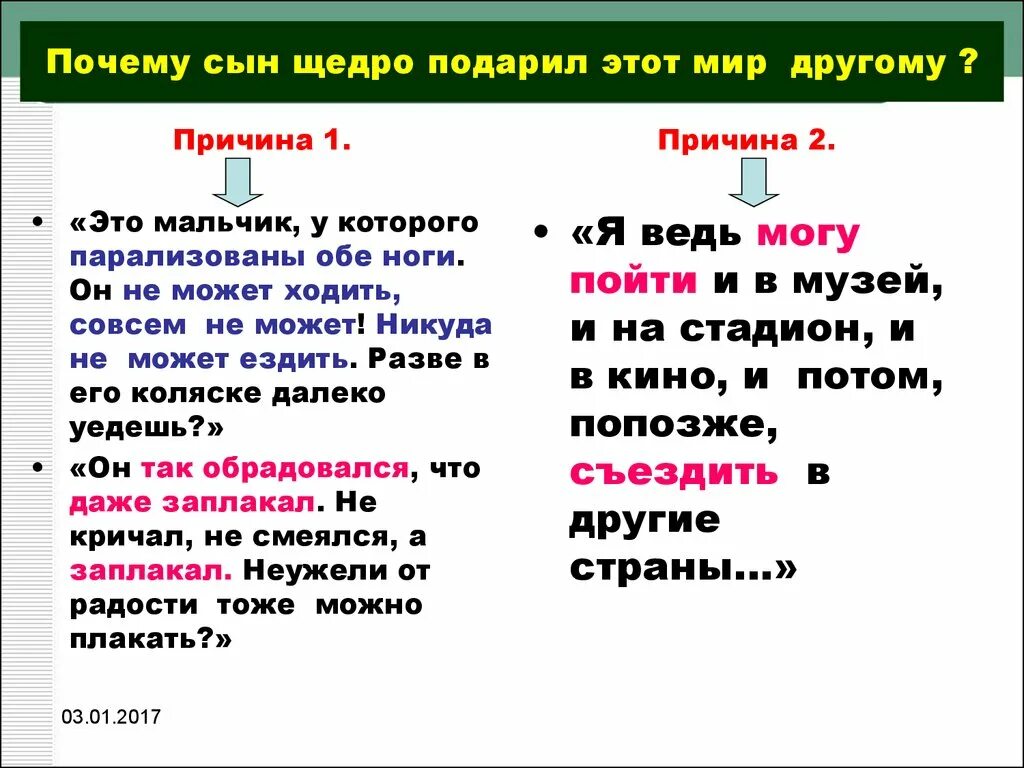 Почему сын щедро подарил этот мир другому ?

Причина 1.

• «Это мальчик, у которого парализованы обе ноги. Он не может ходить, совсем не может! Никуда не может ездить. Разве в его коляске далеко уедешь?»

• «Он так обрадовался, что даже заплакал. Не кричал, не смеялся, а заплакал. Неужели от радости тоже можно плакать?»

Причина 2.

• «Я ведь могу пойти и в музей, и на стадион, и в кино, и потом, попозже, съездить в другие страны…»

03.01.2017